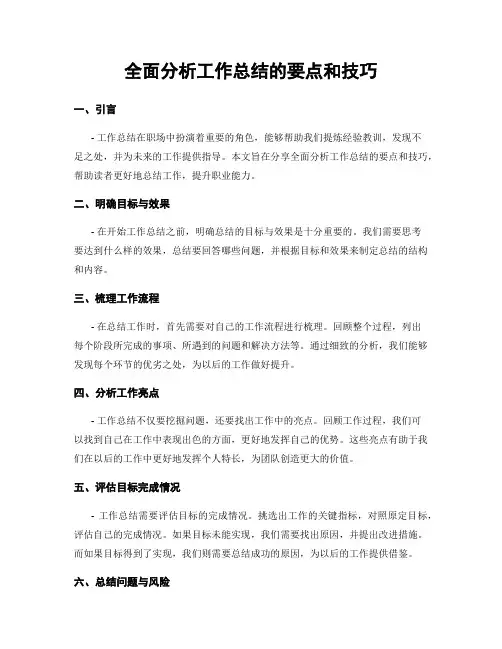 全面分析工作总结的要点和技巧

一、引言

- 工作总结在职场中扮演着重要的角色，能够帮助我们提炼经验教训，发现不足之处，并为未来的工作提供指导。本文旨在分享全面分析工作总结的要点和技巧，帮助读者更好地总结工作，提升职业能力。

二、明确目标与效果

- 在开始工作总结之前，明确总结的目标与效果是十分重要的。我们需要思考要达到什么样的效果，总结要回答哪些问题，并根据目标和效果来制定总结的结构和内容。

三、梳理工作流程

- 在总结工作时，首先需要对自己的工作流程进行梳理。回顾整个过程，列出每个阶段所完成的事项、所遇到的问题和解决方法等。通过细致的分析，我们能够发现每个环节的优劣之处，为以后的工作做好提升。

四、分析工作亮点

- 工作总结不仅要挖掘问题，还要找出工作中的亮点。回顾工作过程，我们可以找到自己在工作中表现出色的方面，更好地发挥自己的优势。这些亮点有助于我们在以后的工作中更好地发挥个人特长，为团队创造更大的价值。

五、评估目标完成情况

- 工作总结需要评估目标的完成情况。挑选出工作的关键指标，对照原定目标，评估自己的完成情况。如果目标未能实现，我们需要找出原因，并提出改进措施。而如果目标得到了实现，我们则需要总结成功的原因，为以后的工作提供借鉴。

六、总结问题与风险